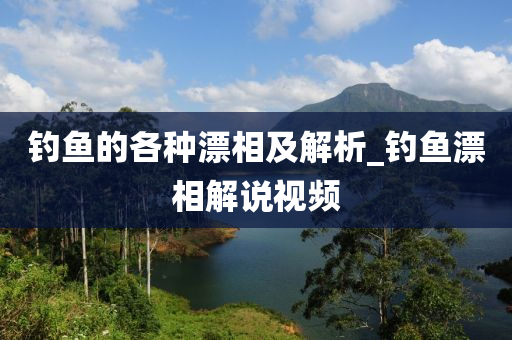 钓鱼的各种漂相及解析_钓鱼漂相解说视频